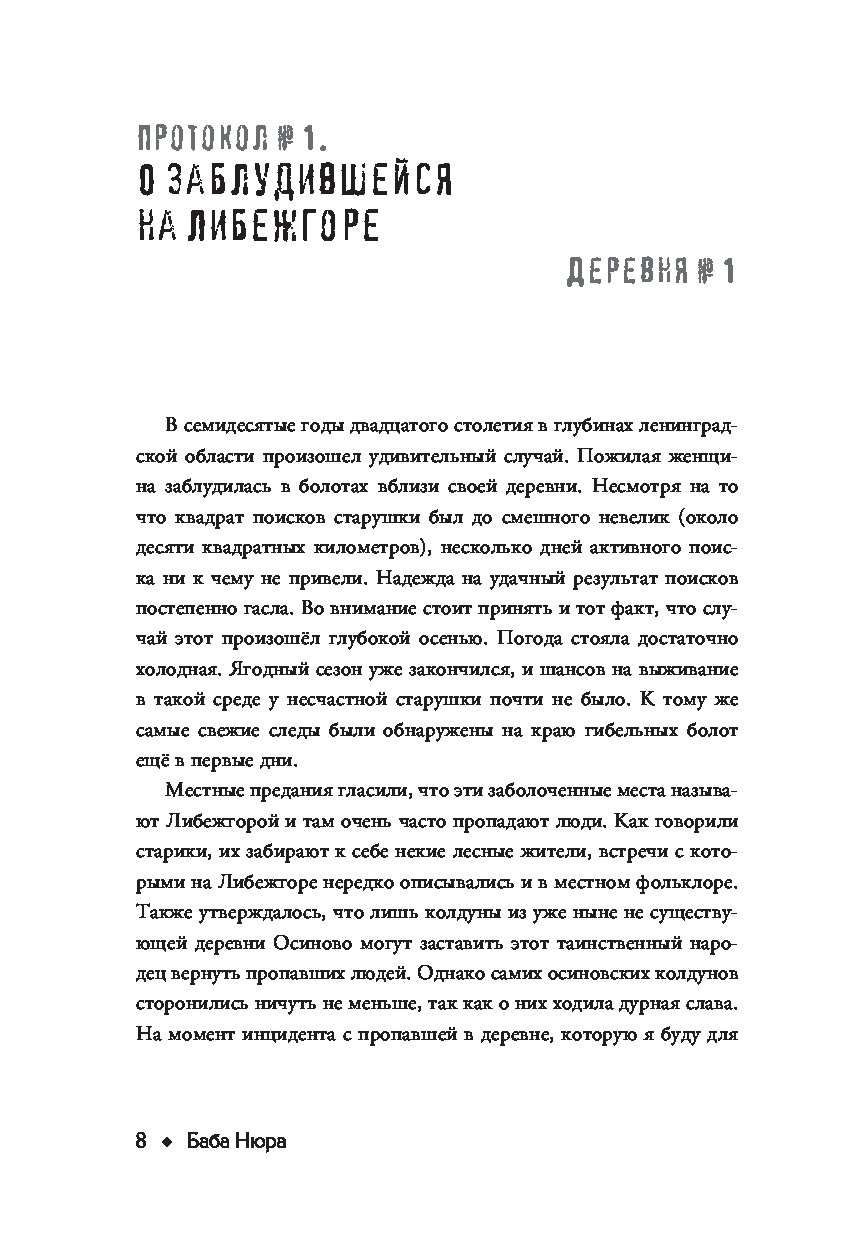 ПРОТОКОЛ № 1.
О ЗАБЛУДИВШЕЙСЯ НА ЛИБЕЖГОРЕ

ДЕРЕВНЯ № 1

В семидесятые годы двадцатого столетия в глубинах ленинградской области произошел удивительный случай. Пожилая женщина заблудилась в болотах вблизи своей деревни. Несмотря на то что квадрат поисков старушки был до смешного невелик (около десяти квадратных километров), несколько дней активного поиска ни к чему не привели. Надежда на удачный результат поисков постепенно гасла. Во внимание стоит принять и тот факт, что случай этот произошёл глубокой осенью. Погода стояла достаточно холодная. Ягодный сезон уже закончился, и шансов на выживание в такой среде у несчастной старушки почти не было. К тому же самые свежие следы были обнаружены на краю гибельных болот ещё в первые дни.

Местные предания гласили, что эти заболоченные места называют Либежгорой и там очень часто пропадают люди. Как говорили старики, их забирают к себе некие лесные жители, встречи с которыми на Либежгоре нередко описывались и в местном фольклоре. Также утверждалось, что лишь колдуны из уже ныне не существующей деревни Осиново могут заставить этот таинственный народец вернуть пропавших людей. Однако самих осиновских колдунов сторонились ничуть не меньше, так как о них ходила дурная слава. На момент инцидента с пропавшей в деревне, которую я буду для

8 ◆ Баба Нюра